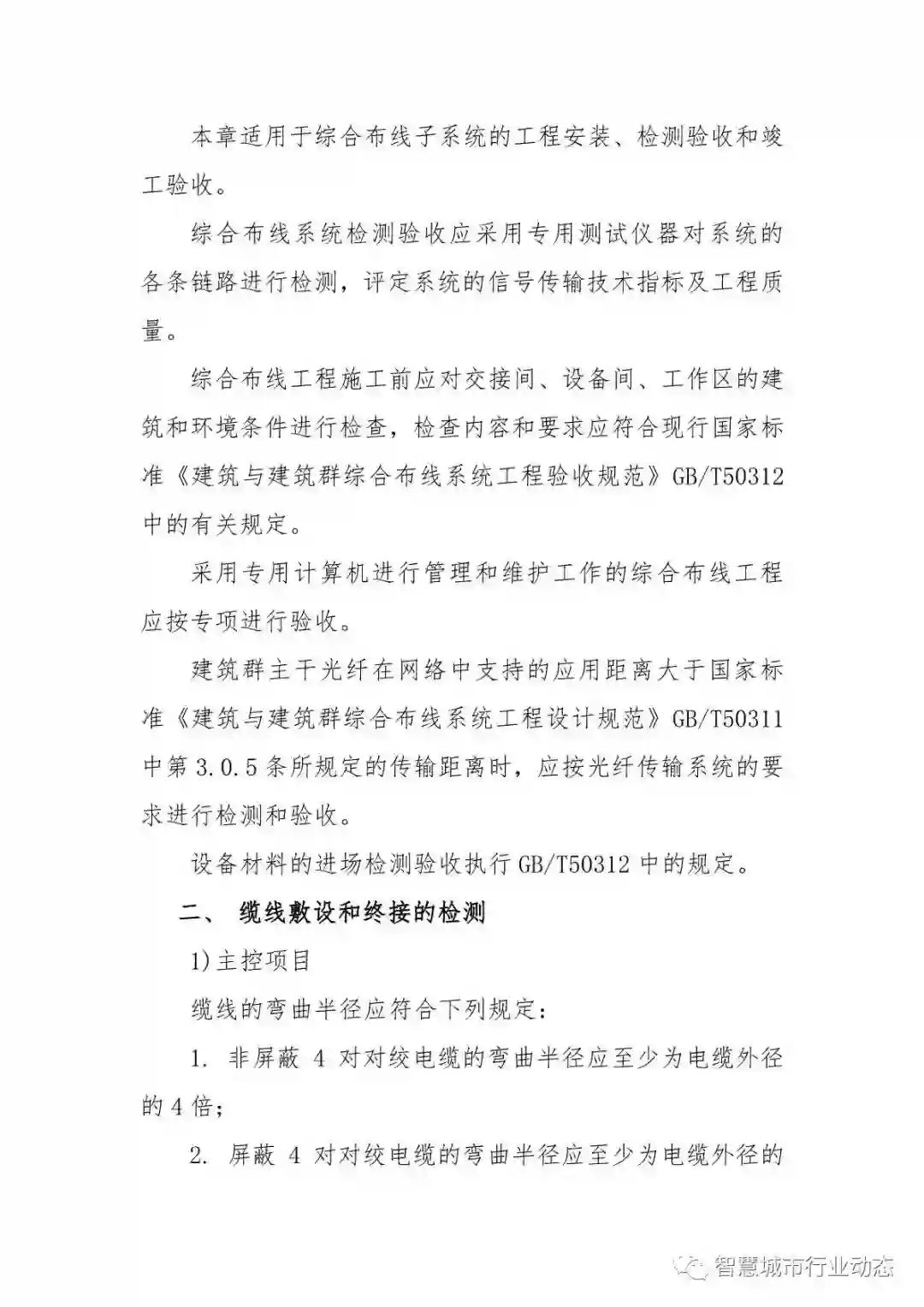 本章适用于综合布线子系统的工程安装、检测验收和竣工验收。

综合布线系统检测验收应采用专用测试仪器对系统的各条链路进行检测，评定系统的信号传输技术指标及工程质量。

综合布线工程施工前应对交接间、设备间、工作区的建筑和环境条件进行检查，检查内容和要求应符合现行国家标准《建筑与建筑群综合布线系统工程验收规范》GB/T50312中的有关规定。

采用专用计算机进行管理和维护工作的综合布线工程应按专项进行验收。

建筑群主干光纤在网络中支持的应用距离大于国家标准《建筑与建筑群综合布线系统工程设计规范》GB/T50311中第3.0.5条所规定的传输距离时，应按光纤传输系统的要求进行检测和验收。

设备材料的进场检测验收执行GB/T50312中的规定。

二、 缆线敷设和终接的检测

1)主控项目

缆线的弯曲半径应符合下列规定：

1. 非屏蔽 4 对对绞电缆的弯曲半径应至少为电缆外径的4倍；

2. 屏蔽 4 对对绞电缆的弯曲半径应至少为电缆外径的

智慧城市行业动态